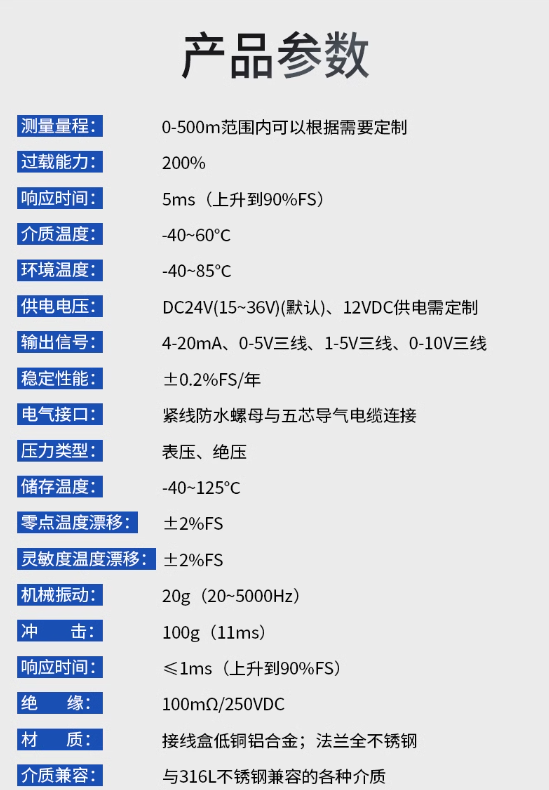 产品参数

测量量程: 0-500m范围内可以根据需要定制

过载能力: 200%

响应时间: 5ms（上升到90%FS）

介质温度: -40~60°C

环境温度: -40~85°C

供电电压: DC24V(15~36V)(默认)、12VDC供电需定制

输出信号: 4-20mA、0-5V三线、1-5V三线、0-10V三线

稳定性能: ±0.2%FS/年

电气接口: 紧线防水螺母与五芯导气电缆连接

压力类型: 表压、绝压

储存温度: -40~125°C

零点温度漂移: ±2%FS

灵敏度温度漂移: ±2%FS

机械振动: 20g（20~5000Hz）

冲 击: 100g（11ms）

响应时间: ≤1ms（上升到90%FS）

绝 缘: 100mΩ/250VDC

材 质: 接线盒低铜铝合金；法兰全不锈钢

介质兼容: 与316L不锈钢兼容的各种介质